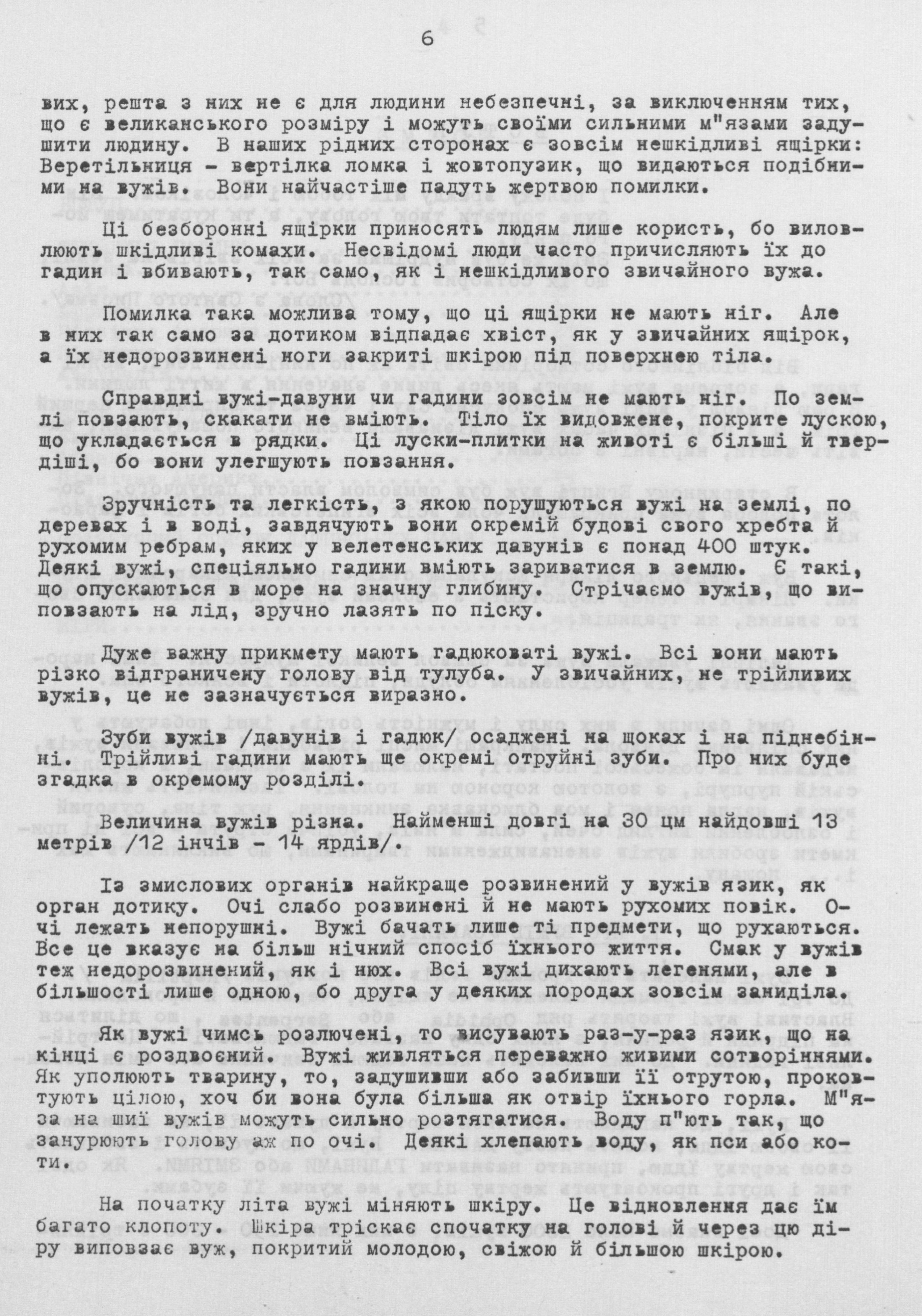 6

вих, решта з них не є для людини небезпечні, за виключенням тих, що є великанського розміру і можуть своїми сильними м"язами задушити людину. В наших рідних сторонах є зовсім нешкідливі ящірки: Веретільниця - вертілка ломка і жовтопузик, що видаються подібними на вужів. Вони найчастіше падуть жертвою помилки.

Ці безборонні ящірки приносять людям лише користь, бо виловлюють шкідливі комахи. Несвідомі люди часто причисляють їх до гадин і вбивають, так само, як і нешкідливого звичайного вужа.

Помилка така можлива тому, що ці ящірки не мають ніг. Але в них так само за дотиком відпадає хвіст, як у звичайних ящірок, а їх недорозвинені ноги закриті шкірою під поверхнею тіла.

Справдні вужі-давуни чи гадини зовсім не мають ніг. По землі повзають, скакати не вміють. Тіло їх видовжене, покрите лускою, що укладається в рядки. Ці луски-плитки на животі є більші й твердіші, бо вони улегшують повзання.

Зручність та легкість, з якою порушуються вужі на землі, по деревах і в воді, завдячують вони окремій будові свого хребта й рухомим ребрам, яких у велетенських давунів є понад 400 штук. Деякі вужі, спеціяльно гадини вміють зариватися в землю. Є такі, що опускаються в море на значну глибину. Стрічаємо вужів, що виповзають на лід, зручно лазять по піску.

Дуже важну прикмету мають гадюковаті вужі. Всі вони мають різко відграничену голову від тулуба. У звичайних, не трійливих вужів, це не зазначується виразно.

Зуби вужів /давунів і гадюк/ осаджені на щоках і на піднебінні. Трійливі гадини мають ще окремі отруйні зуби. Про них буде згадка в окремому розділі.

Величина вужів різна. Найменші довгі на 30 цм найдовші 13 метрів /12 інчів - 14 ярдів/.

Із змислових органів найкраще розвинений у вужів язик, як орган дотику. Очі слабо розвинені й не мають рухомих повік. Очі лежать непорушні. Вужі бачать лише ті предмети, що рухаються. Все це вказує на більш нічний спосіб їхнього життя. Смак у вужів теж недорозвинений, як і нюх. Всі вужі дихають легенями, але в більшості лише одною, бо друга у деяких породах зовсім заниділа.

Як вужі чимсь розлючені, то висувають раз-у-раз язик, що на кінці є роздвоєний. Вужі живляться переважно живими сотворіннями. Як уполюють тварину, то, задушивши або забивши її отрутою, проковтують цілою, хоч би вона була більша як отвір їхнього горла. М"яза на шиї вужів можуть сильно розтягатися. Воду п"ють так, що занурюють голову аж по очі. Деякі хлепають воду, як пси або коти.

На початку літа вужі міняють шкіру. Це відновлення дає їм багато клопоту. Шкіра тріскає спочатку на голові й через цю діру виповзає вуж, покритий молодою, свіжою й більшою шкірою.